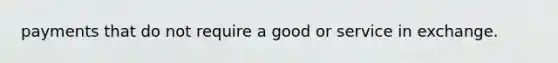 payments that do not require a good or service in exchange.